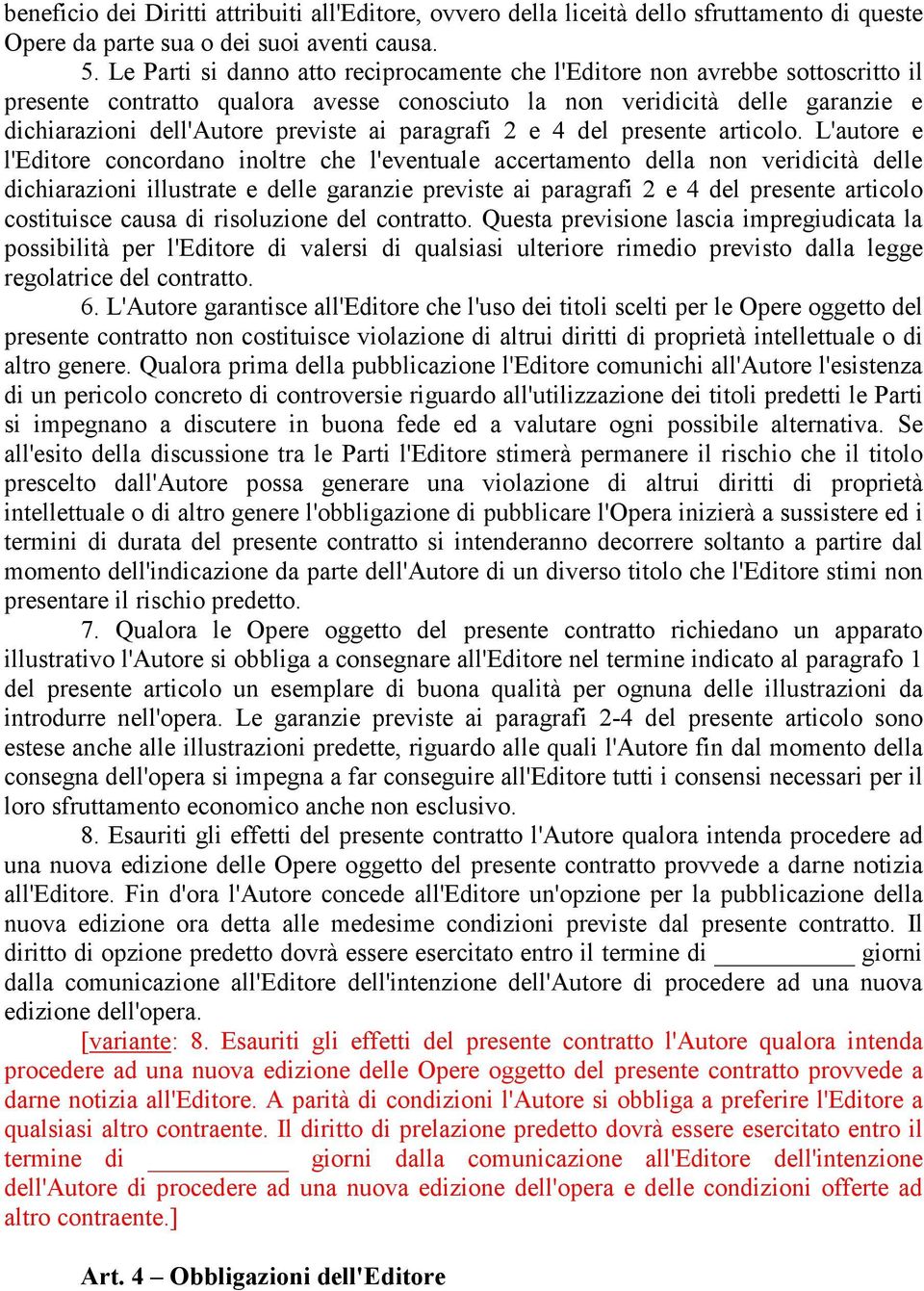 beneficio dei Diritti attribuiti all'Editore, ovvero della liceità dello sfruttamento di queste Opere da parte sua o dei suoi aventi causa.

5. Le Parti si danno atto reciprocamente che l'Editore non avrebbe sottoscritto il presente contratto qualora avesse conosciuto la non veridicità delle garanzie e dichiarazioni dell'Autore previste ai paragrafi 2 e 4 del presente articolo. L'autore e l'Editore concordano inoltre che l'eventuale accertamento della non veridicità delle dichiarazioni illustrate e delle garanzie previste ai paragrafi 2 e 4 del presente articolo costituisce causa di risoluzione del contratto. Questa previsione lascia impregiudicata la possibilità per l'Editore di valersi di qualsiasi ulteriore rimedio previsto dalla legge regolatrice del contratto.

6. L'Autore garantisce all'Editore che l'uso dei titoli scelti per le Opere oggetto del presente contratto non costituisce violazione di altrui diritti di proprietà intellettuale o di altro genere. Qualora prima della pubblicazione l'Editore comunichi all'Autore l'esistenza di un pericolo concreto di controversie riguardo all'utilizzazione dei titoli predetti le Parti si impegnano a discutere in buona fede ed a valutare ogni possibile alternativa. Se all'esito della discussione tra le Parti l'Editore stimerà permanere il rischio che il titolo prescelto dall'Autore possa generare una violazione di altrui diritti di proprietà intellettuale o di altro genere l'obbligazione di pubblicare l'Opera inizierà a sussistere ed i termini di durata del presente contratto si intenderanno decorrere soltanto a partire dal momento dell'indicazione da parte dell'Autore di un diverso titolo che l'Editore stimi non presentare il rischio predetto.

7. Qualora le Opere oggetto del presente contratto richiedano un apparato illustrativo l'Autore si obbliga a consegnare all'Editore nel termine indicato al paragrafo 1 del presente articolo un esemplare di buona qualità per ognuna delle illustrazioni da introdurre nell'opera. Le garanzie previste ai paragrafi 2-4 del presente articolo sono estese anche alle illustrazioni predette, riguardo alle quali l'Autore fin dal momento della consegna dell'opera si impegna a far conseguire all'Editore tutti i consensi necessari per il loro sfruttamento economico anche non esclusivo.

8. Esauriti gli effetti del presente contratto l'Autore qualora intenda procedere ad una nuova edizione delle Opere oggetto del presente contratto provvede a darne notizia all'Editore. Fin d'ora l'Autore concede all'Editore un'opzione per la pubblicazione della nuova edizione ora detta alle medesime condizioni previste dal presente contratto. Il diritto di opzione predetto dovrà essere esercitato entro il termine di ___________ giorni dalla comunicazione all'Editore dell'intenzione dell'Autore di procedere ad una nuova edizione dell'opera.

[variante: 8. Esauriti gli effetti del presente contratto l'Autore qualora intenda procedere ad una nuova edizione delle Opere oggetto del presente contratto provvede a darne notizia all'Editore. A parità di condizioni l'Autore si obbliga a preferire l'Editore a qualsiasi altro contraente. Il diritto di prelazione predetto dovrà essere esercitato entro il termine di ___________ giorni dalla comunicazione all'Editore dell'intenzione dell'Autore di procedere ad una nuova edizione dell'opera e delle condizioni offerte ad altro contraente.]

Art. 4 – Obbligazioni dell'Editore